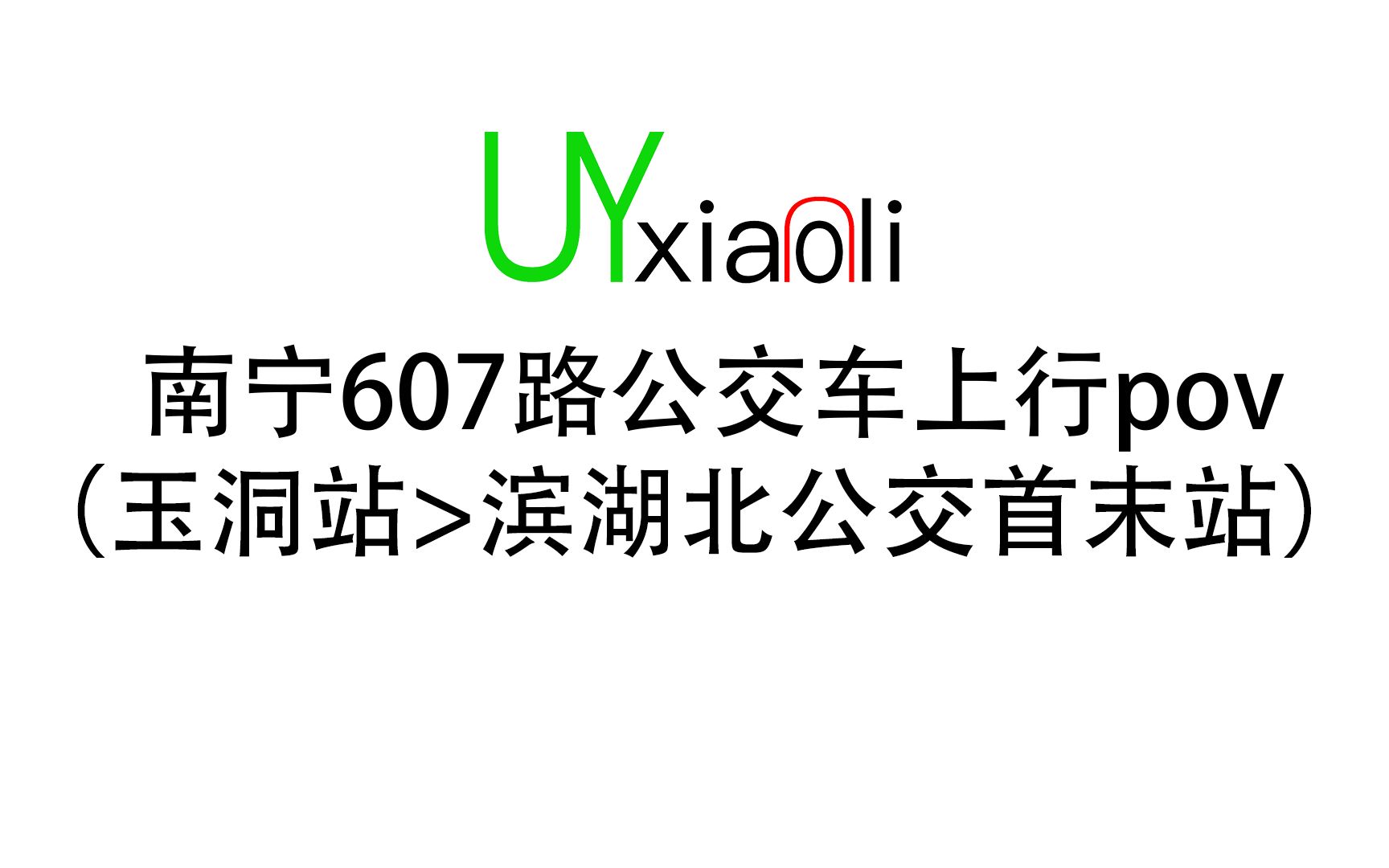 UYxiaoli

南宁607路公交车上行pov
（玉洞站>滨湖北公交首末站）